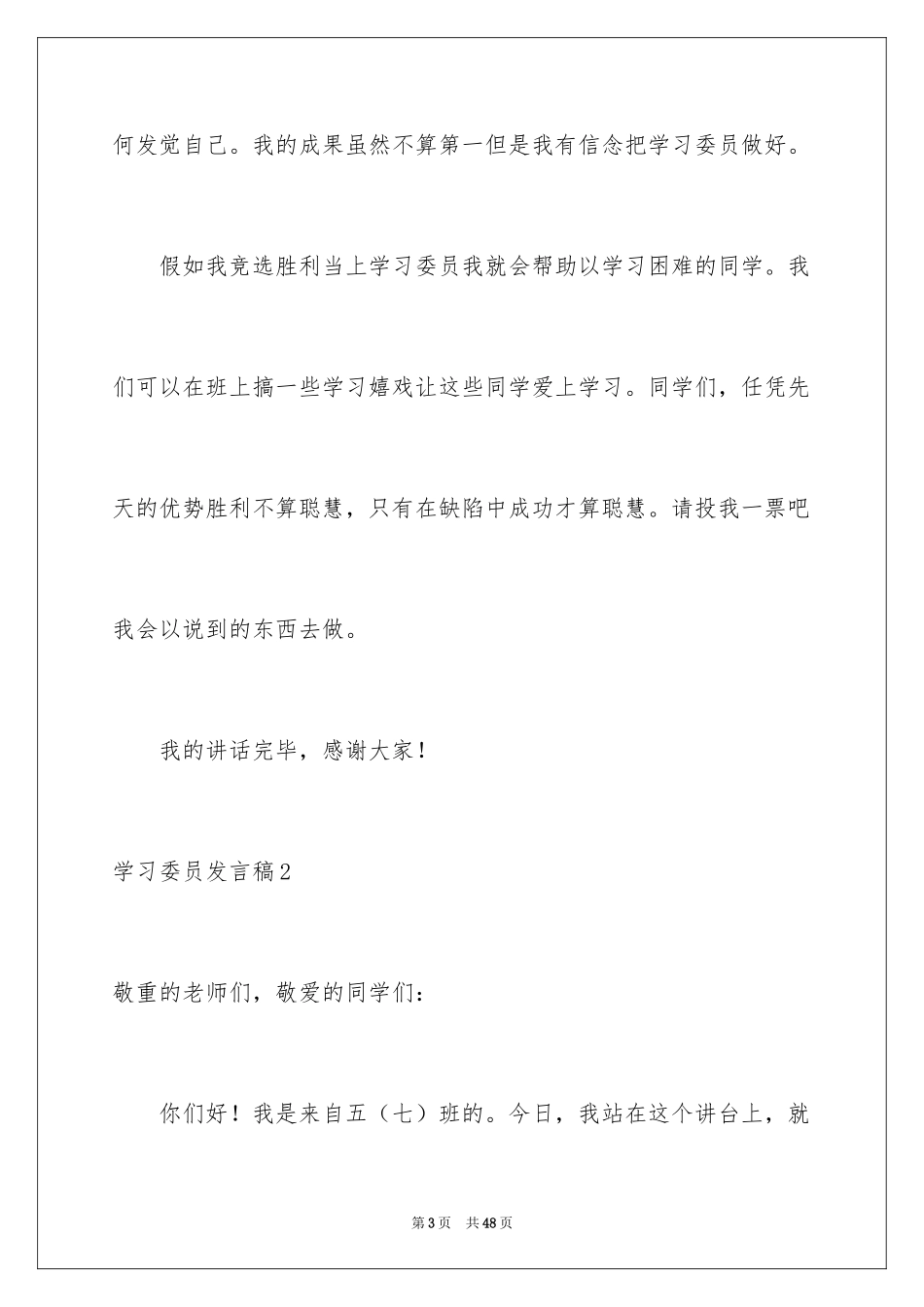 何发觉自己。我的成果虽然不算第一但是我有信念把学习委员做好。

假如我竞选胜利当上学习委员我就会帮助以学习困难的同学。我们可以在班上搞一些学习嬉戏让这些同学爱上学习。同学们，任凭先天的优势胜利不算聪慧，只有在缺陷中成功才算聪慧。请投我一票吧我会以说到的东西去做。

我的讲话完毕，感谢大家！

学习委员发言稿2

敬重的老师们，敬爱的同学们：

你们好！我是来自五（七）班的。今日，我站在这个讲台上，就

第3页 共48页